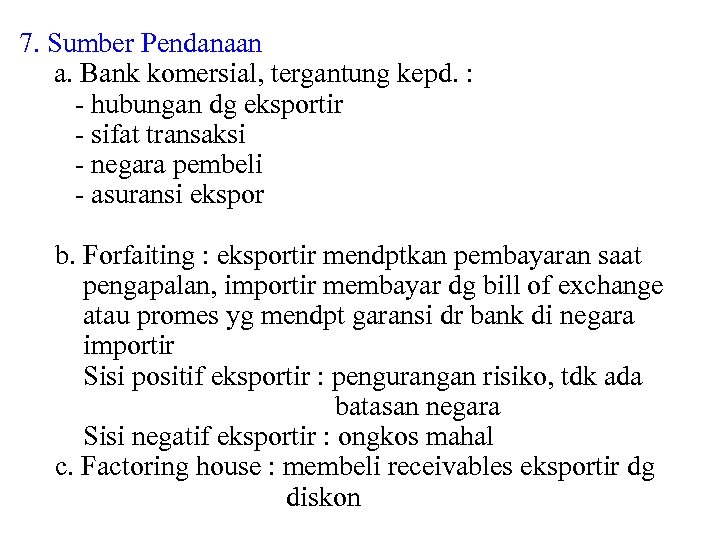 7. Sumber Pendanaan

a. Bank komersial, tergantung kepd. :
- hubungan dg eksportir
- sifat transaksi
- negara pembeli
- asuransi ekspor

b. Forfaiting : eksportir mendptkan pembayaran saat pengapalan, importir membayar dg bill of exchange atau promes yg mendpt garansi dr bank di negara importir
Sisi positif eksportir : pengurangan risiko, tdk ada batasan negara
Sisi negatif eksportir : ongkos mahal

c. Factoring house : membeli receivables eksportir dg diskon